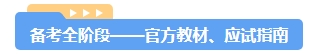 备考全阶段——官方教材、应试指南